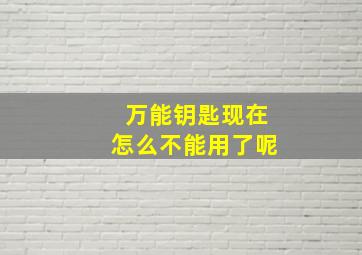 万能钥匙现在
怎么不能用了呢